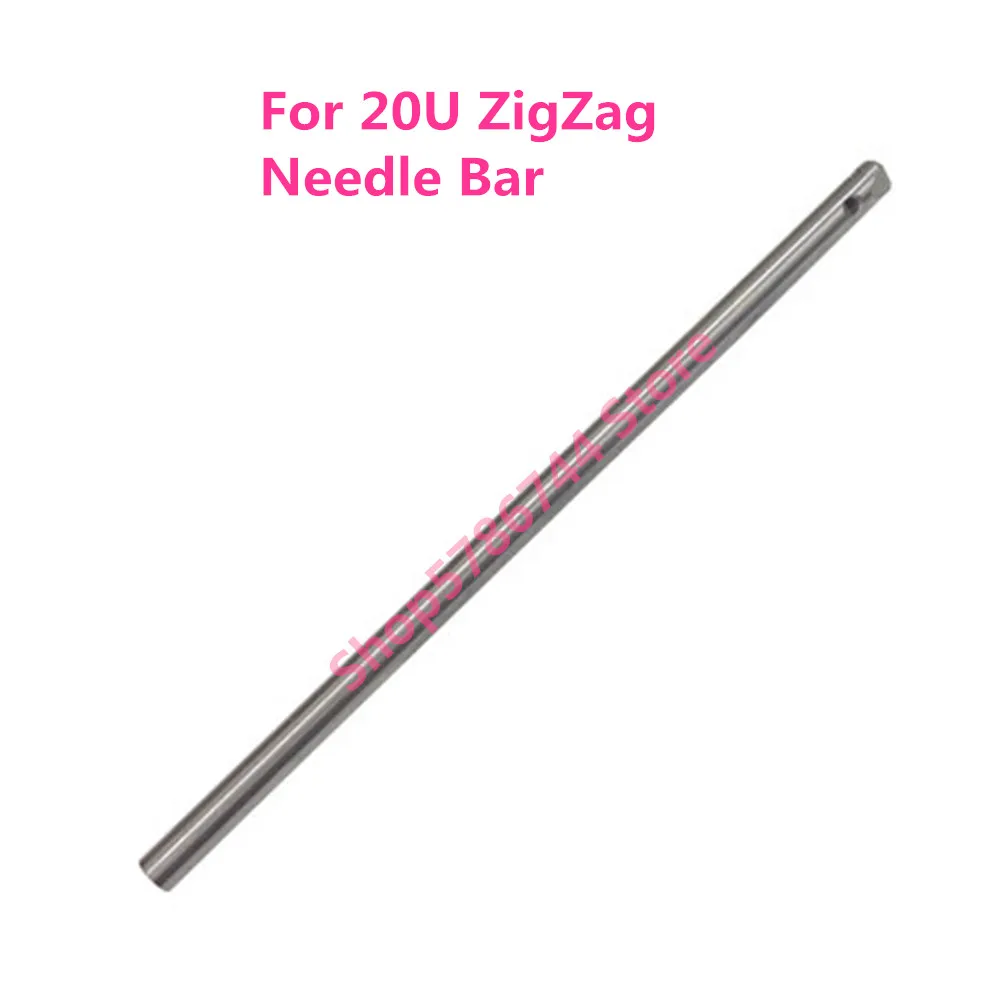 For 20U ZigZag
Needle Bar

Shop5786744 Store